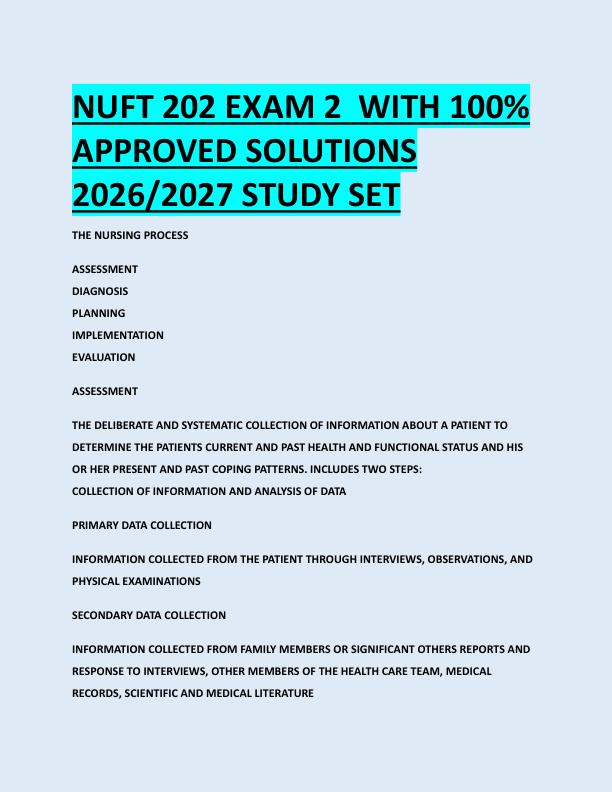 NUFT 202 EXAM 2 WITH 100% APPROVED SOLUTIONS 2026/2027 STUDY SET

THE NURSING PROCESS

ASSESSMENT
DIAGNOSIS
PLANNING
IMPLEMENTATION
EVALUATION

ASSESSMENT

THE DELIBERATE AND SYSTEMATIC COLLECTION OF INFORMATION ABOUT A PATIENT TO DETERMINE THE PATIENTS CURRENT AND PAST HEALTH AND FUNCTIONAL STATUS AND HIS OR HER PRESENT AND PAST COPING PATTERNS. INCLUDES TWO STEPS:
COLLECTION OF INFORMATION AND ANALYSIS OF DATA

PRIMARY DATA COLLECTION

INFORMATION COLLECTED FROM THE PATIENT THROUGH INTERVIEWS, OBSERVATIONS, AND PHYSICAL EXAMINATIONS

SECONDARY DATA COLLECTION

INFORMATION COLLECTED FROM FAMILY MEMBERS OR SIGNIFICANT OTHERS REPORTS AND RESPONSE TO INTERVIEWS, OTHER MEMBERS OF THE HEALTH CARE TEAM, MEDICAL RECORDS, SCIENTIFIC AND MEDICAL LITERATURE